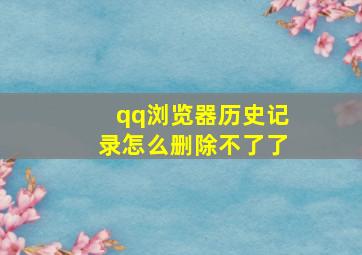 qq浏览器历史记录怎么删除不了了